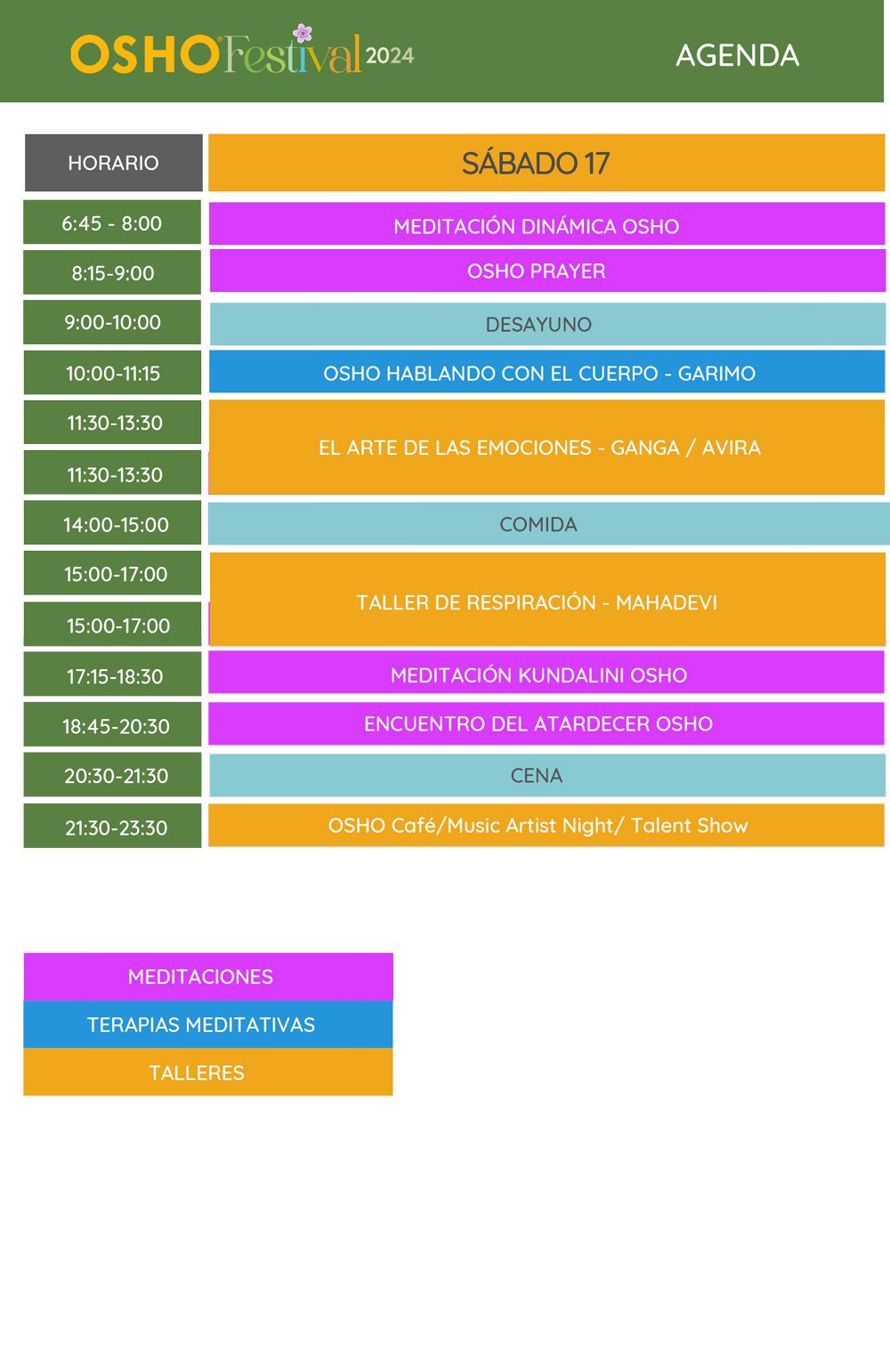 OSHO Festival 2024

AGENDA

| HORARIO | SÁBADO 17 |
|---|---|
| 6:45 - 8:00 | MEDITACIÓN DINÁMICA OSHO |
| 8:15-9:00 | OSHO PRAYER |
| 9:00-10:00 | DESAYUNO |
| 10:00-11:15 | OSHO HABLANDO CON EL CUERPO - GARIMO |
| 11:30-13:30 | EL ARTE DE LAS EMOCIONES - GANGA / AVIRA |
| 11:30-13:30 | |
| 14:00-15:00 | COMIDA |
| 15:00-17:00 | TALLER DE RESPIRACIÓN - MAHADEVI |
| 15:00-17:00 | |
| 17:15-18:30 | MEDITACIÓN KUNDALINI OSHO |
| 18:45-20:30 | ENCUENTRO DEL ATARDECER OSHO |
| 20:30-21:30 | CENA |
| 21:30-23:30 | OSHO Café/Music Artist Night/ Talent Show |

MEDITACIONES
TERAPIAS MEDITATIVAS
TALLERES